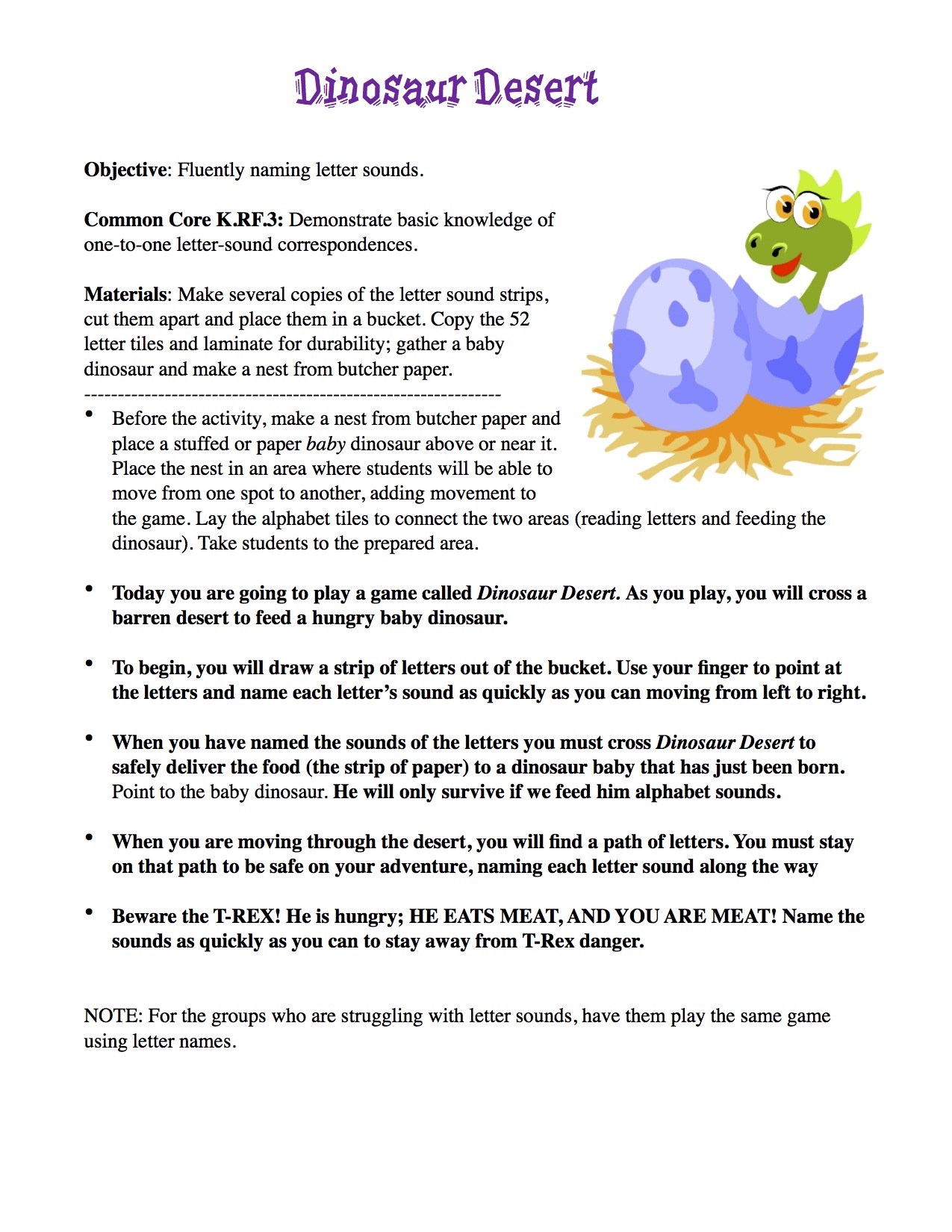 Dinosaur Desert

Objective: Fluently naming letter sounds.

Common Core K.RF.3: Demonstrate basic knowledge of one-to-one letter-sound correspondences.

Materials: Make several copies of the letter sound strips, cut them apart and place them in a bucket. Copy the 52 letter tiles and laminate for durability; gather a baby dinosaur and make a nest from butcher paper.
------------------------------------------------------------

• Before the activity, make a nest from butcher paper and place a stuffed or paper baby dinosaur above or near it. Place the nest in an area where students will be able to move from one spot to another, adding movement to the game. Lay the alphabet tiles to connect the two areas (reading letters and feeding the dinosaur). Take students to the prepared area.

• Today you are going to play a game called Dinosaur Desert. As you play, you will cross a barren desert to feed a hungry baby dinosaur.

• To begin, you will draw a strip of letters out of the bucket. Use your finger to point at the letters and name each letter's sound as quickly as you can moving from left to right.

• When you have named the sounds of the letters you must cross Dinosaur Desert to safely deliver the food (the strip of paper) to a dinosaur baby that has just been born. Point to the baby dinosaur. He will only survive if we feed him alphabet sounds.

• When you are moving through the desert, you will find a path of letters. You must stay on that path to be safe on your adventure, naming each letter sound along the way

• Beware the T-REX! He is hungry; HE EATS MEAT, AND YOU ARE MEAT! Name the sounds as quickly as you can to stay away from T-Rex danger.

NOTE: For the groups who are struggling with letter sounds, have them play the same game using letter names.